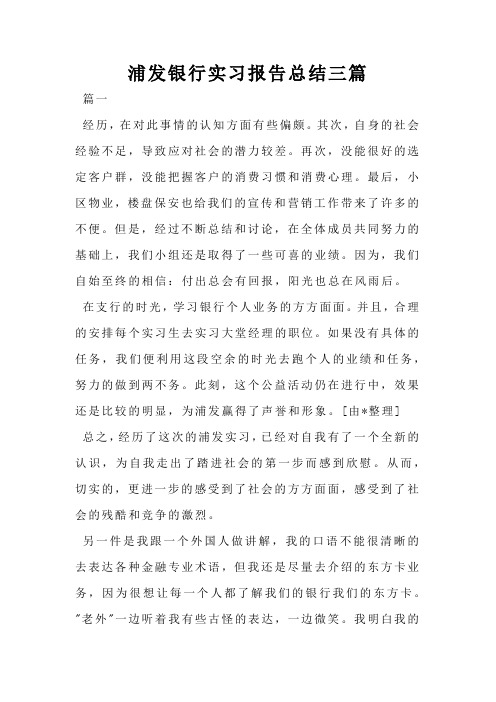 浦发银行实习报告总结三篇

篇一

经历，在对此事情的认知方面有些偏颇。其次，自身的社会经验不足，导致应对社会的潜力较差。再次，没能很好的选定客户群，没能把握客户的消费习惯和消费心理。最后，小区物业，楼盘保安也给我们的宣传和营销工作带来了许多的不便。但是，经过不断总结和讨论，在全体成员共同努力的基础上，我们小组还是取得了一些可喜的业绩。因为，我们自始至终的相信：付出总会有回报，阳光也总在风雨后。

在支行的时光，学习银行个人业务的方方面面。并且，合理的安排每个实习生去实习大堂经理的职位。如果没有具体的任务，我们便利用这段空余的时光去跑个人的业绩和任务，努力的做到两不务。此刻，这个公益活动仍在进行中，效果还是比较的明显，为浦发赢得了声誉和形象。[由*整理]

总之，经历了这次的浦发实习，已经对自我有了一个全新的认识，为自我走出了踏进社会的第一步而感到欣慰。从而，切实的，更进一步的感受到了社会的方方面面，感受到了社会的残酷和竞争的激烈。

另一件是我跟一个外国人做讲解，我的口语不能很清晰的去表达各种金融专业术语，但我还是尽量去介绍的东方卡业务，因为很想让每一个人都了解我们的银行我们的东方卡。"老外"一边听着我有些古怪的表达，一边微笑。我明白我的